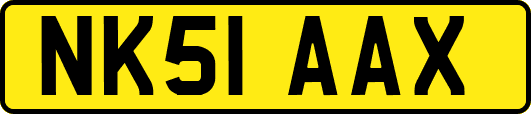 NK51 AAX